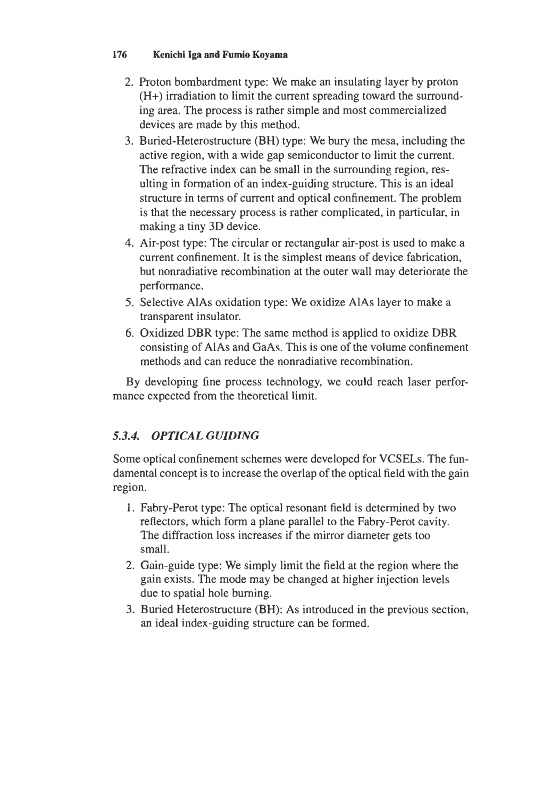 176 Kenichi Iga and Fumio Koyama

2. Proton bombardment type: We make an insulating layer by proton (H+) irradiation to limit the current spreading toward the surrounding area. The process is rather simple and most commercialized devices are made by this method.
3. Buried-Heterostructure (BH) type: We bury the mesa, including the active region, with a wide gap semiconductor to limit the current. The refractive index can be small in the surrounding region, resulting in formation of an index-guiding structure. This is an ideal structure in terms of current and optical confinement. The problem is that the necessary process is rather complicated, in particular, in making a tiny 3D device.
4. Air-post type: The circular or rectangular air-post is used to make a current confinement. It is the simplest means of device fabrication, but nonradiative recombination at the outer wall may deteriorate the performance.
5. Selective AlAs oxidation type: We oxidize AlAs layer to make a transparent insulator.
6. Oxidized DBR type: The same method is applied to oxidize DBR consisting of AlAs and GaAs. This is one of the volume confinement methods and can reduce the nonradiative recombination.

By developing fine process technology, we could reach laser performance expected from the theoretical limit.

5.3.4. OPTICAL GUIDING

Some optical confinement schemes were developed for VCSELs. The fundamental concept is to increase the overlap of the optical field with the gain region.

1. Fabry-Perot type: The optical resonant field is determined by two reflectors, which form a plane parallel to the Fabry-Perot cavity. The diffraction loss increases if the mirror diameter gets too small.
2. Gain-guide type: We simply limit the field at the region where the gain exists. The mode may be changed at higher injection levels due to spatial hole burning.
3. Buried Heterostructure (BH): As introduced in the previous section, an ideal index-guiding structure can be formed.